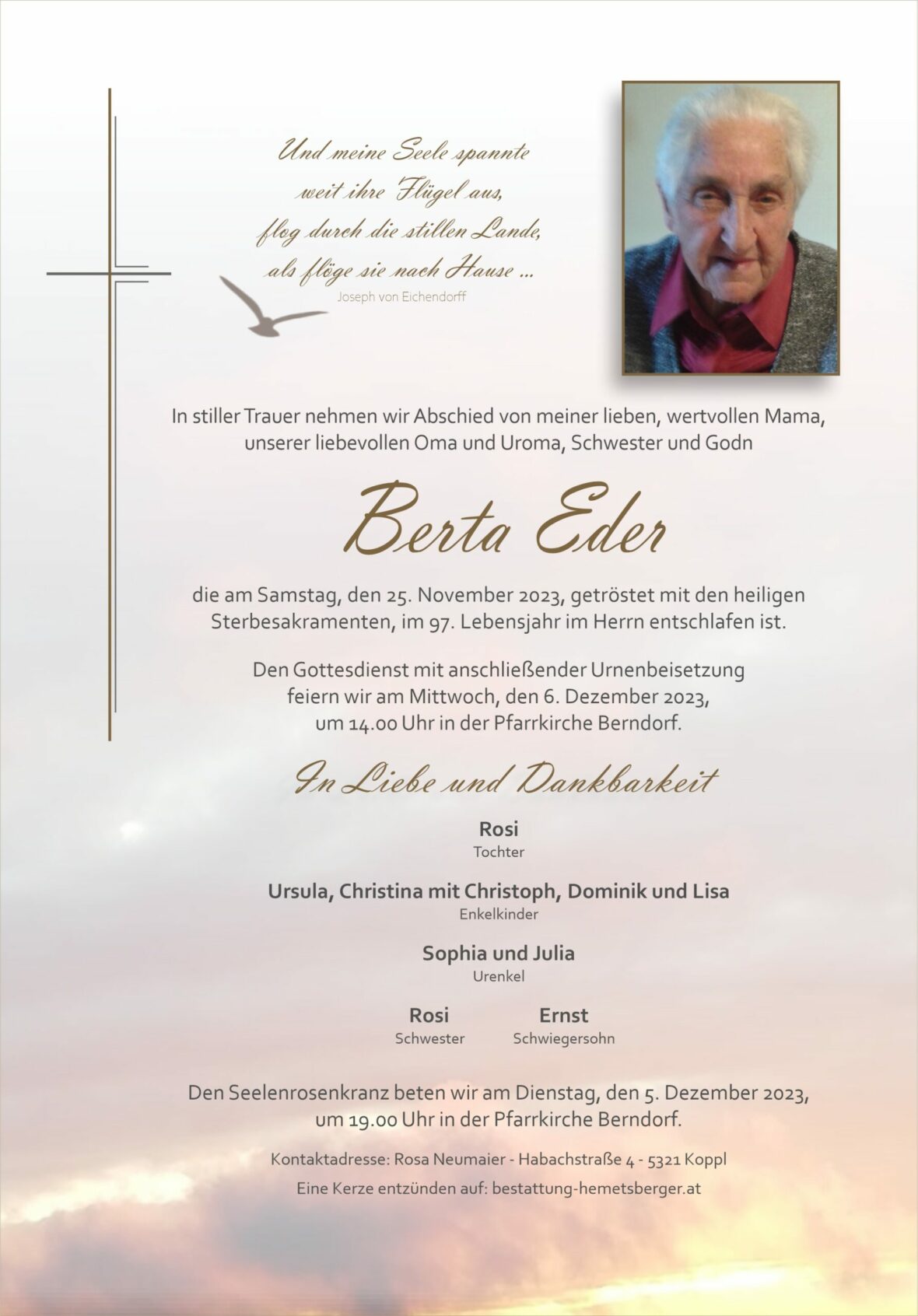 Und meine Seele spannte
weit ihre Flügel aus,
flog durch die stillen Lande,
als flöge sie nach Hause ...
Joseph von Eichendorff

In stiller Trauer nehmen wir Abschied von meiner lieben, wertvollen Mama, unserer liebevollen Oma und Uroma, Schwester und Godn

Berta Eder

die am Samstag, den 25. November 2023, getröstet mit den heiligen Sterbesakramenten, im 97. Lebensjahr im Herrn entschlafen ist.

Den Gottesdienst mit anschließender Urnenbeisetzung feiern wir am Mittwoch, den 6. Dezember 2023, um 14.00 Uhr in der Pfarrkirche Berndorf.

In Liebe und Dankbarkeit

Rosi
Tochter

Ursula, Christina mit Christoph, Dominik und Lisa
Enkelkinder

Sophia und Julia
Urenkel

Rosi
Schwester

Ernst
Schwiegersohn

Den Seelenrosenkranz beten wir am Dienstag, den 5. Dezember 2023, um 19.00 Uhr in der Pfarrkirche Berndorf.

Kontaktadresse: Rosa Neumaier - Habachstraße 4 - 5321 Koppl

Eine Kerze entzünden auf: bestattung-hemetsberger.at